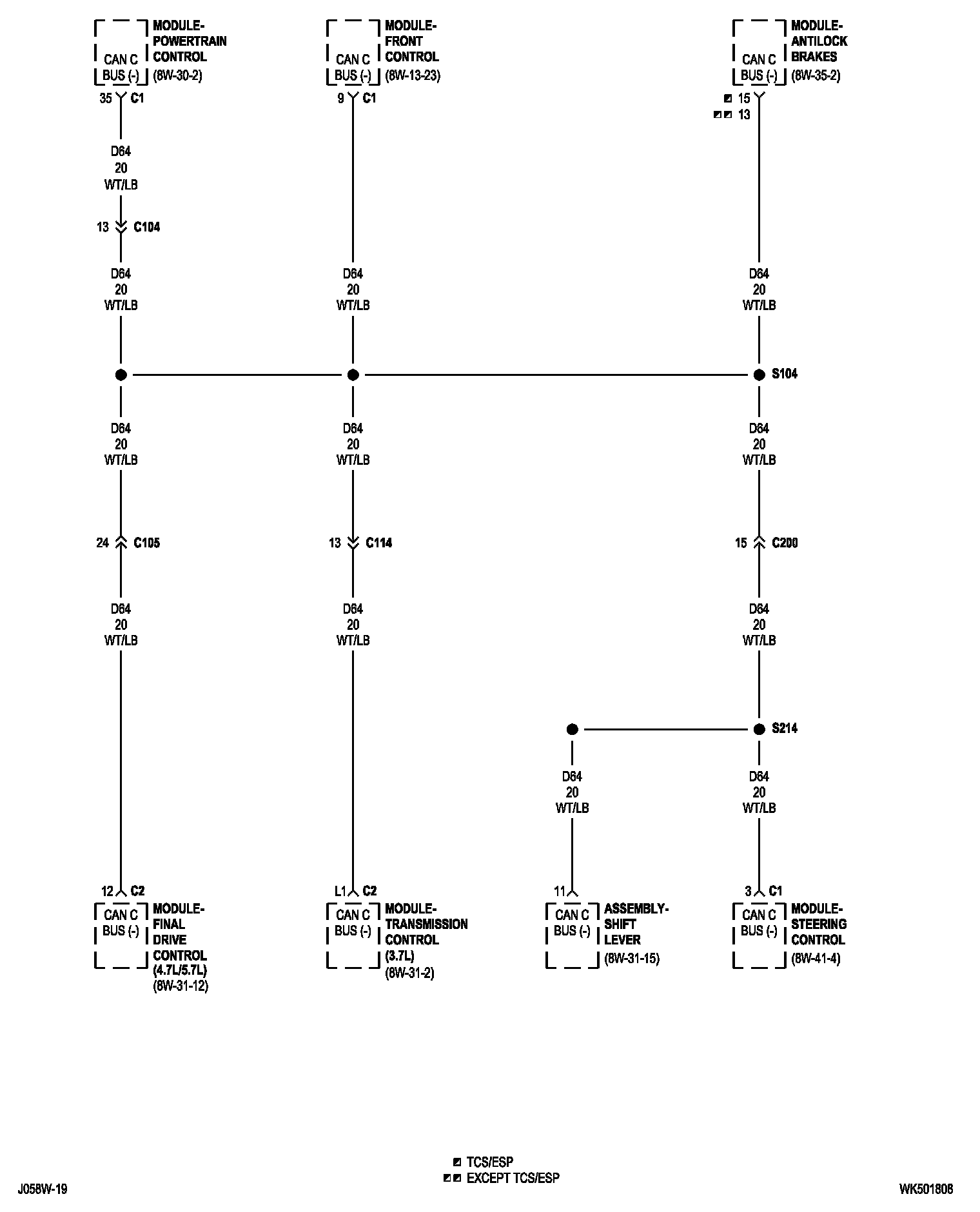 CAN C BUS (-) MODULE-POWERTRAIN CONTROL (8W-30-2)

CAN C BUS (-) MODULE-FRONT CONTROL (8W-13-23)

CAN C BUS (-) MODULE-ANTILOCK BRAKES (8W-35-2)

35 C1

9 C1

15
13

D64
20
WT/LB

13 C104

D64
20
WT/LB

D64
20
WT/LB

D64
20
WT/LB

S104

D64
20
WT/LB

D64
20
WT/LB

D64
20
WT/LB

24 C105

13 C114

15 C200

D64
20
WT/LB

D64
20
WT/LB

D64
20
WT/LB

S214

D64
20
WT/LB

D64
20
WT/LB

12 C2

L1 C2

11

3 C1

CAN C BUS (-) MODULE-FINAL DRIVE CONTROL (4.7L/5.7L) (8W-31-12)

CAN C BUS (-) MODULE-TRANSMISSION CONTROL (3.7L) (8W-31-2)

CAN C BUS (-) ASSEMBLY-SHIFT LEVER (8W-31-15)

CAN C BUS (-) MODULE-STEERING CONTROL (8W-41-4)

TCS/ESP
EXCEPT TCS/ESP

J058W-19

WK501808